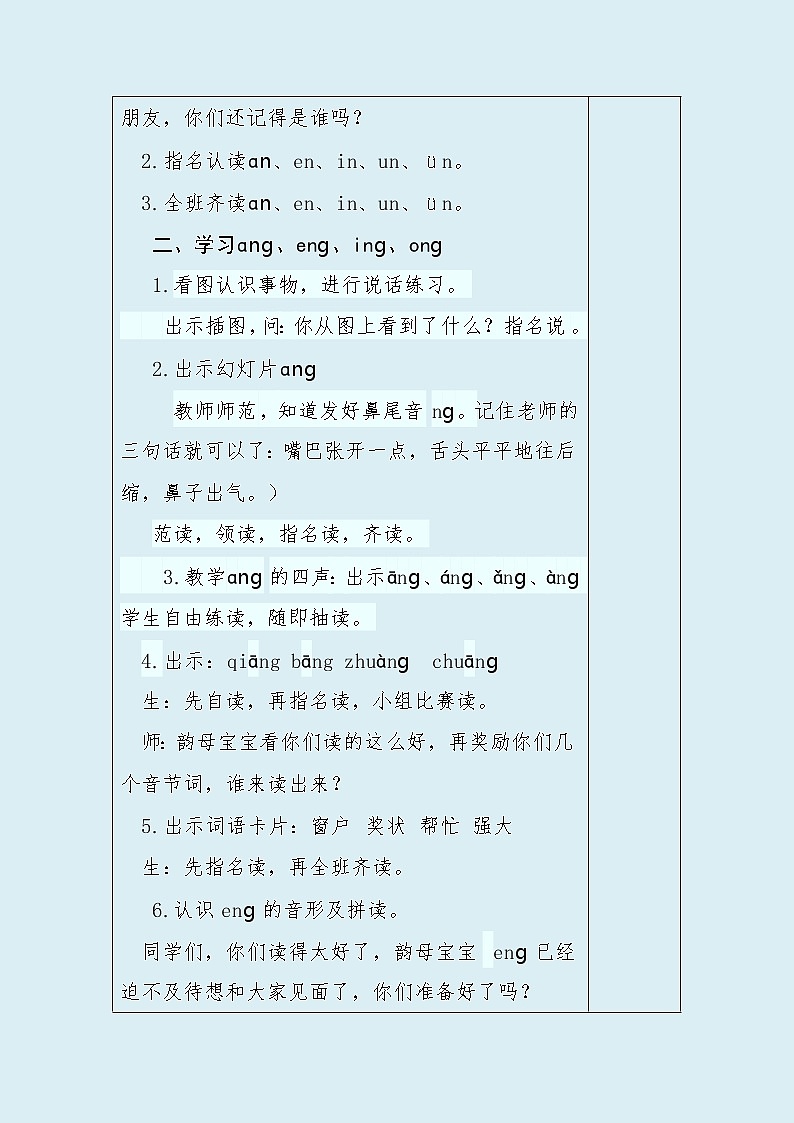 朋友，你们还记得是谁吗？

2.指名认读an、en、in、un、ün。

3.全班齐读an、en、in、un、ün。

二、学习ang、eng、ing、ong

1.看图认识事物，进行说话练习。

出示插图，问：你从图上看到了什么？指名说。

2.出示幻灯片ang

教师师范，知道发好鼻尾音ng。记住老师的三句话就可以了：嘴巴张开一点，舌头平平地往后缩，鼻子出气。）

范读，领读，指名读，齐读。

3.教学ang的四声：出示āng、áng、ǎng、àng学生自由练读，随即抽读。

4.出示：qiāng bāng zhuàng chuāng

生：先自读，再指名读，小组比赛读。

师：韵母宝宝看你们读的这么好，再奖励你们几个音节词，谁来读出来？

5.出示词语卡片：窗户 奖状 帮忙 强大

生：先指名读，再全班齐读。

6.认识eng的音形及拼读。

同学们，你们读得太好了，韵母宝宝eng已经迫不及待想和大家见面了，你们准备好了吗？